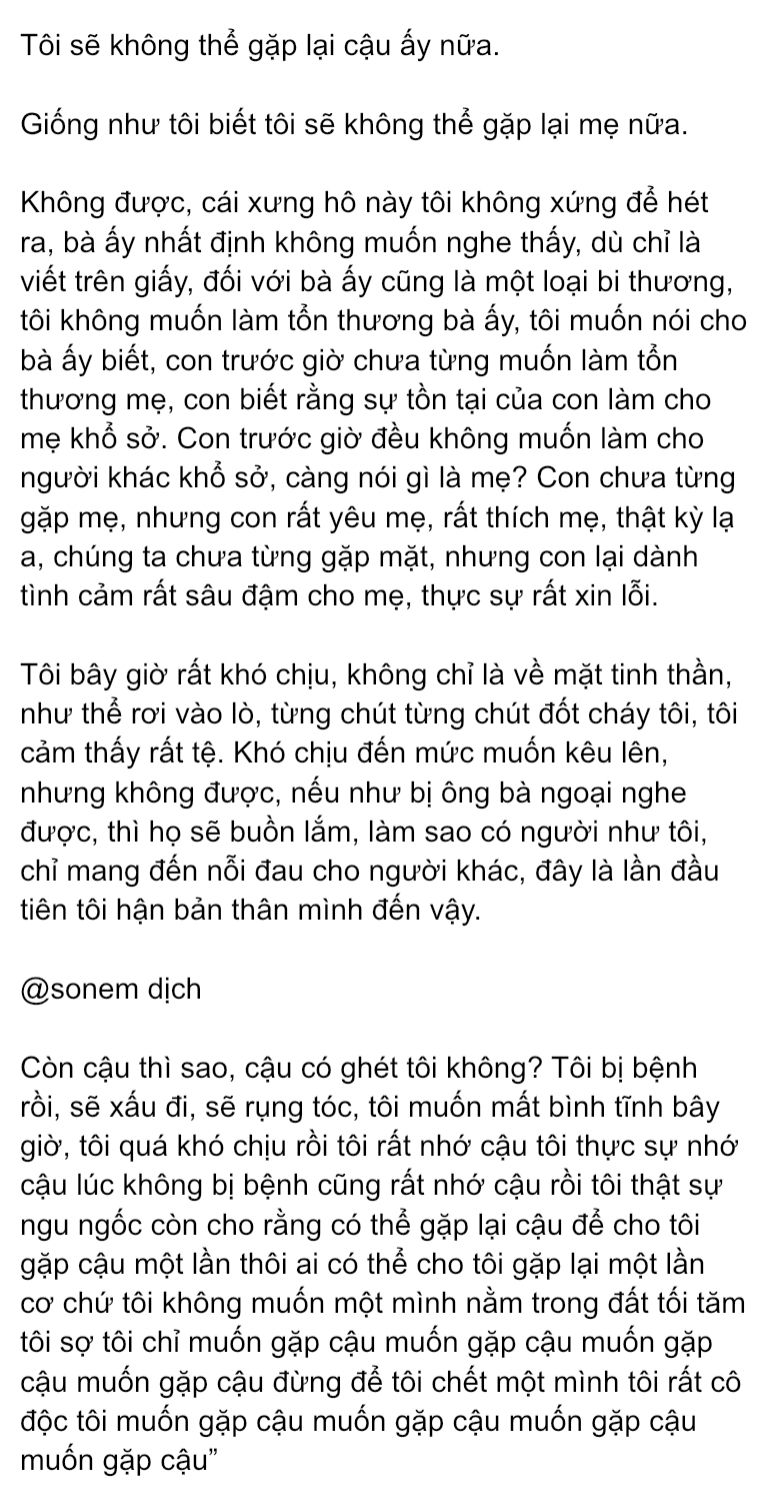 Tôi sẽ không thể gặp lại cậu ấy nữa.

Giống như tôi biết tôi sẽ không thể gặp lại mẹ nữa.

Không được, cái xưng hô này tôi không xứng để hét ra, bà ấy nhất định không muốn nghe thấy, dù chỉ là viết trên giấy, đối với bà ấy cũng là một loại bi thương, tôi không muốn làm tổn thương bà ấy, tôi muốn nói cho bà ấy biết, con trước giờ chưa từng muốn làm tổn thương mẹ, con biết rằng sự tồn tại của con làm cho mẹ khổ sở. Con trước giờ đều không muốn làm cho người khác khổ sở, càng nói gì là mẹ? Con chưa từng gặp mẹ, nhưng con rất yêu mẹ, rất thích mẹ, thật kỳ lạ a, chúng ta chưa từng gặp mặt, nhưng con lại dành tình cảm rất sâu đậm cho mẹ, thực sự rất xin lỗi.

Tôi bây giờ rất khó chịu, không chỉ là về mặt tinh thần, như thể rơi vào lò, từng chút từng chút đốt cháy tôi, tôi cảm thấy rất tệ. Khó chịu đến mức muốn kêu lên, nhưng không được, nếu như bị ông bà ngoại nghe được, thì họ sẽ buồn lắm, làm sao có người như tôi, chỉ mang đến nỗi đau cho người khác, đây là lần đầu tiên tôi hận bản thân mình đến vậy.

@sonem dịch

Còn cậu thì sao, cậu có ghét tôi không? Tôi bị bệnh rồi, sẽ xấu đi, sẽ rụng tóc, tôi muốn mất bình tĩnh bây giờ, tôi quá khó chịu rồi tôi rất nhớ cậu tôi thực sự nhớ cậu lúc không bị bệnh cũng rất nhớ cậu rồi tôi thật sự ngu ngốc còn cho rằng có thể gặp lại cậu để cho tôi gặp cậu một lần thôi ai có thể cho tôi gặp lại một lần cơ chứ tôi không muốn một mình nằm trong đất tối tăm tôi sợ tôi chỉ muốn gặp cậu muốn gặp cậu muốn gặp cậu muốn gặp cậu đừng để tôi chết một mình tôi rất cô độc tôi muốn gặp cậu muốn gặp cậu muốn gặp cậu muốn gặp cậu”